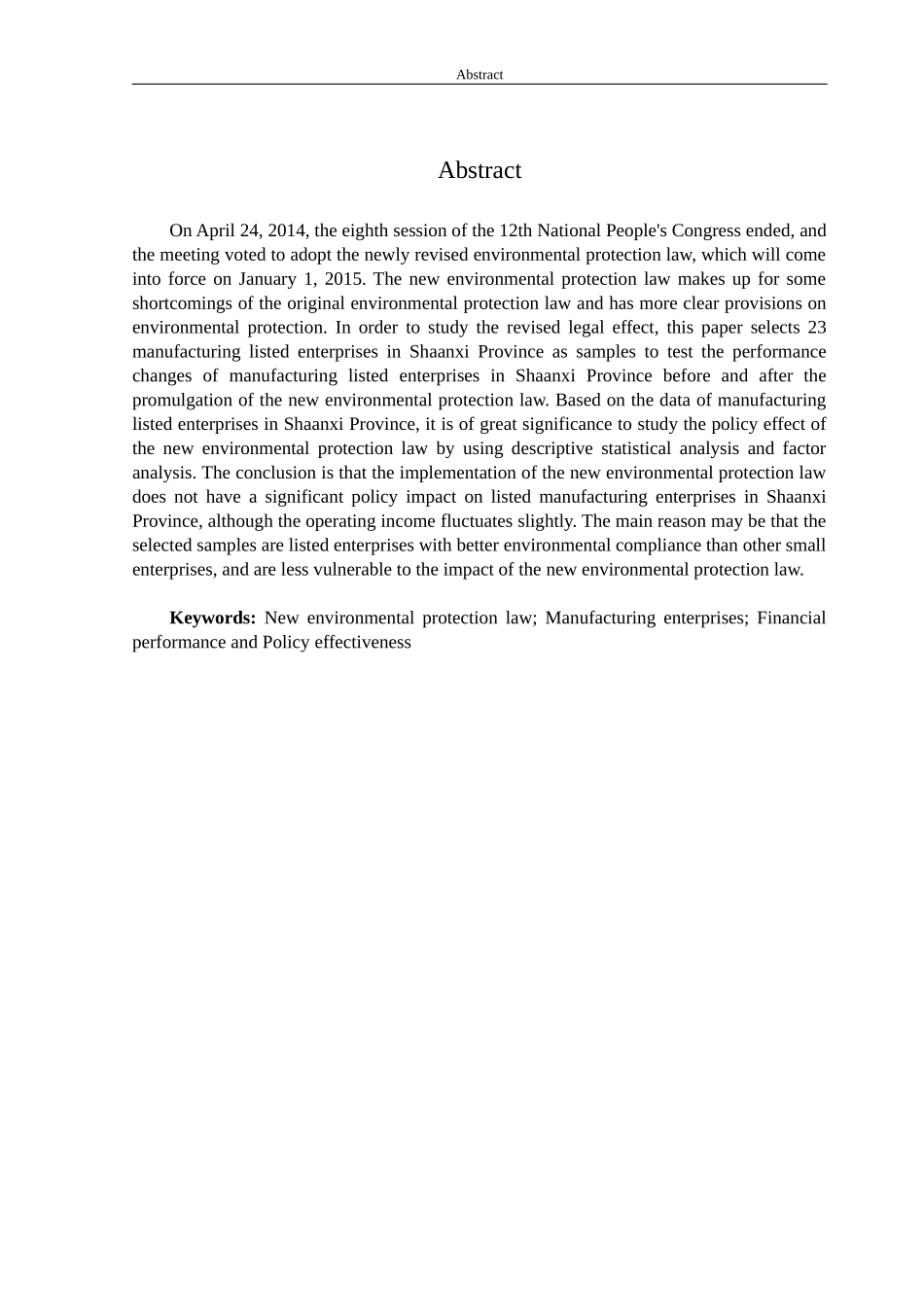 Abstract

Abstract

On April 24, 2014, the eighth session of the 12th National People's Congress ended, and the meeting voted to adopt the newly revised environmental protection law, which will come into force on January 1, 2015. The new environmental protection law makes up for some shortcomings of the original environmental protection law and has more clear provisions on environmental protection. In order to study the revised legal effect, this paper selects 23 manufacturing listed enterprises in Shaanxi Province as samples to test the performance changes of manufacturing listed enterprises in Shaanxi Province before and after the promulgation of the new environmental protection law. Based on the data of manufacturing listed enterprises in Shaanxi Province, it is of great significance to study the policy effect of the new environmental protection law by using descriptive statistical analysis and factor analysis. The conclusion is that the implementation of the new environmental protection law does not have a significant policy impact on listed manufacturing enterprises in Shaanxi Province, although the operating income fluctuates slightly. The main reason may be that the selected samples are listed enterprises with better environmental compliance than other small enterprises, and are less vulnerable to the impact of the new environmental protection law.

Keywords: New environmental protection law; Manufacturing enterprises; Financial performance and Policy effectiveness